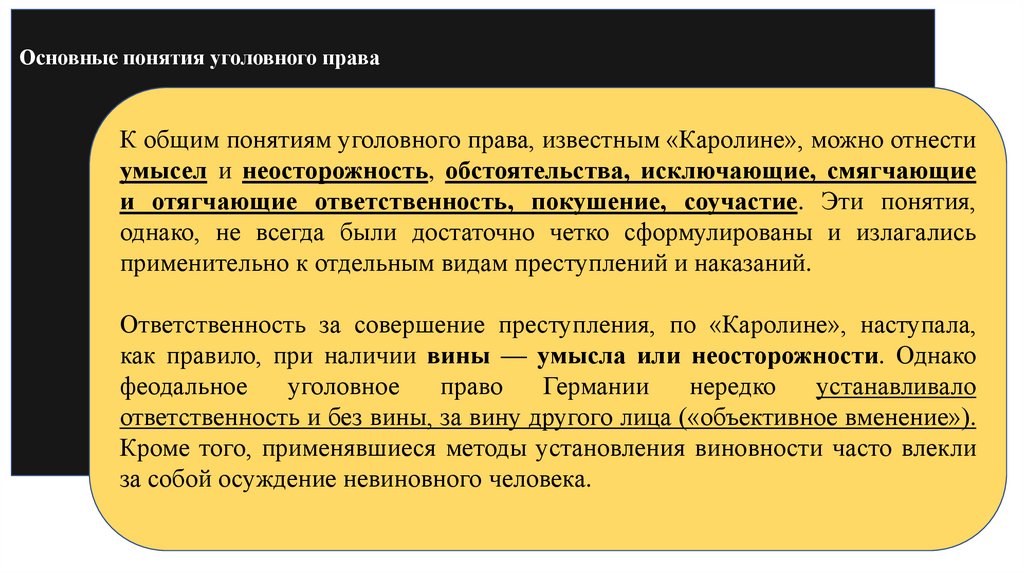 Основные понятия уголовного права

К общим понятиям уголовного права, известным «Каролине», можно отнести умысел и неосторожность, обстоятельства, исключающие, смягчающие и отягчающие ответственность, покушение, соучастие. Эти понятия, однако, не всегда были достаточно четко сформулированы и излагались применительно к отдельным видам преступлений и наказаний.

Ответственность за совершение преступления, по «Каролине», наступала, как правило, при наличии вины — умысла или неосторожности. Однако феодальное уголовное право Германии нередко устанавливало ответственность и без вины, за вину другого лица («объективное вменение»). Кроме того, применявшиеся методы установления виновности часто влекли за собой осуждение невиновного человека.